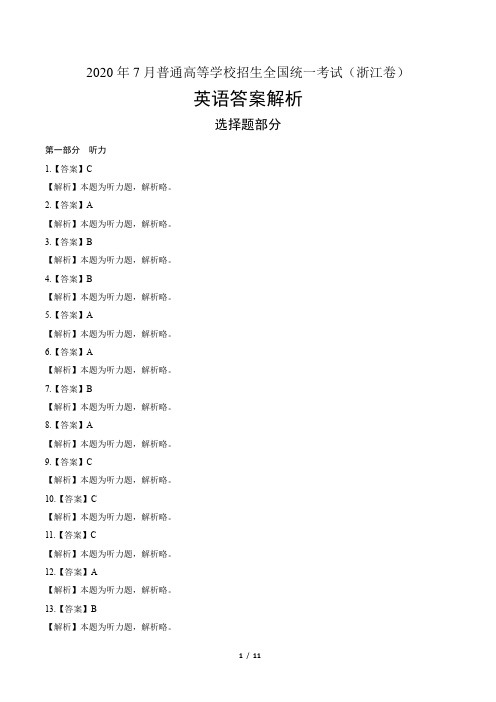 2020 年 7 月普通高等学校招生全国统一考试（浙江卷）

英语答案解析

选择题部分

第一部分　听力

1.【答案】C

【解析】本题为听力题，解析略。

2.【答案】A

【解析】本题为听力题，解析略。

3.【答案】B

【解析】本题为听力题，解析略。

4.【答案】B

【解析】本题为听力题，解析略。

5.【答案】A

【解析】本题为听力题，解析略。

6.【答案】A

【解析】本题为听力题，解析略。

7.【答案】B

【解析】本题为听力题，解析略。

8.【答案】A

【解析】本题为听力题，解析略。

9.【答案】C

【解析】本题为听力题，解析略。

10.【答案】C

【解析】本题为听力题，解析略。

11.【答案】C

【解析】本题为听力题，解析略。

12.【答案】A

【解析】本题为听力题，解析略。

13.【答案】B

【解析】本题为听力题，解析略。

1 / 11